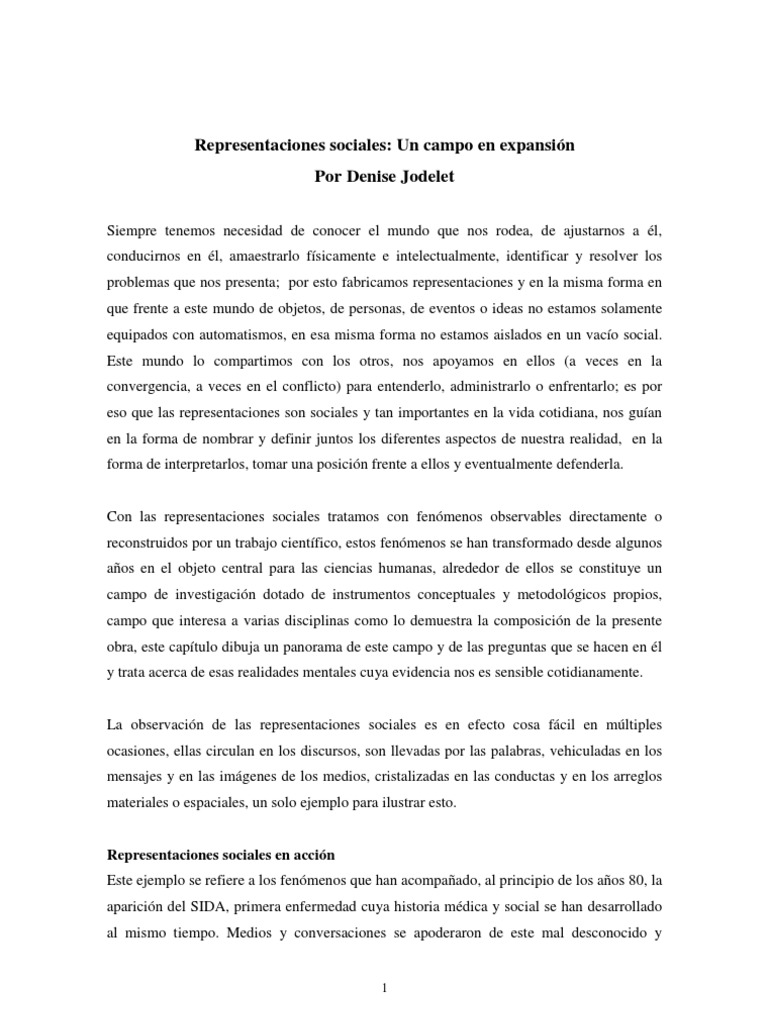 Representaciones sociales: Un campo en expansión
Por Denise Jodelet

Siempre tenemos necesidad de conocer el mundo que nos rodea, de ajustarnos a él, conducirnos en él, amaestrarlo físicamente e intelectualmente, identificar y resolver los problemas que nos presenta; por esto fabricamos representaciones y en la misma forma en que frente a este mundo de objetos, de personas, de eventos o ideas no estamos solamente equipados con automatismos, en esa misma forma no estamos aislados en un vacío social. Este mundo lo compartimos con los otros, nos apoyamos en ellos (a veces en la convergencia, a veces en el conflicto) para entenderlo, administrarlo o enfrentarlo; es por eso que las representaciones son sociales y tan importantes en la vida cotidiana, nos guían en la forma de nombrar y definir juntos los diferentes aspectos de nuestra realidad, en la forma de interpretarlos, tomar una posición frente a ellos y eventualmente defenderla.

Con las representaciones sociales tratamos con fenómenos observables directamente o reconstruidos por un trabajo científico, estos fenómenos se han transformado desde algunos años en el objeto central para las ciencias humanas, alrededor de ellos se constituye un campo de investigación dotado de instrumentos conceptuales y metodológicos propios, campo que interesa a varias disciplinas como lo demuestra la composición de la presente obra, este capítulo dibuja un panorama de este campo y de las preguntas que se hacen en él y trata acerca de esas realidades mentales cuya evidencia nos es sensible cotidianamente.

La observación de las representaciones sociales es en efecto cosa fácil en múltiples ocasiones, ellas circulan en los discursos, son llevadas por las palabras, vehiculadas en los mensajes y en las imágenes de los medios, cristalizadas en las conductas y en los arreglos materiales o espaciales, un solo ejemplo para ilustrar esto.

Representaciones sociales en acción
Este ejemplo se refiere a los fenómenos que han acompañado, al principio de los años 80, la aparición del SIDA, primera enfermedad cuya historia médica y social se han desarrollado al mismo tiempo. Medios y conversaciones se apoderaron de este mal desconocido y

1